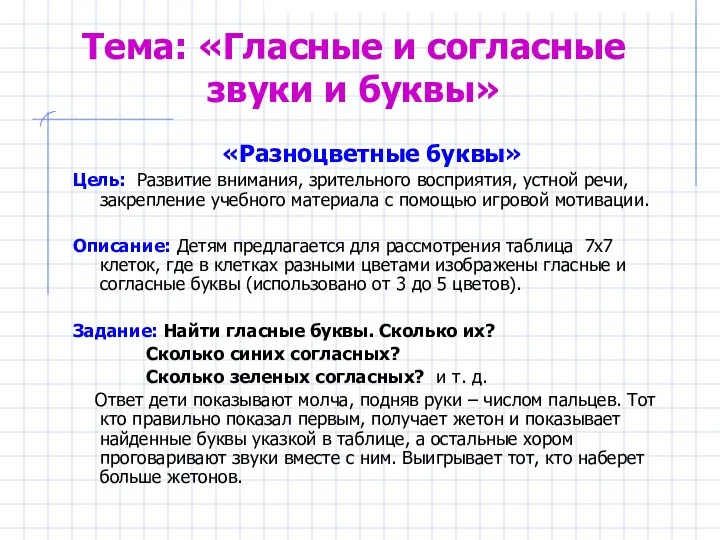 Тема: «Гласные и согласные звуки и буквы»

«Разноцветные буквы»

Цель: Развитие внимания, зрительного восприятия, устной речи, закрепление учебного материала с помощью игровой мотивации.

Описание: Детям предлагается для рассмотрения таблица 7х7 клеток, где в клетках разными цветами изображены гласные и согласные буквы (использовано от 3 до 5 цветов).

Задание: Найти гласные буквы. Сколько их?
Сколько синих согласных?
Сколько зеленых согласных? и т. д.

Ответ дети показывают молча, подняв руки – числом пальцев. Тот кто правильно показал первым, получает жетон и показывает найденные буквы указкой в таблице, а остальные хором проговаривают звуки вместе с ним. Выигрывает тот, кто наберет больше жетонов.